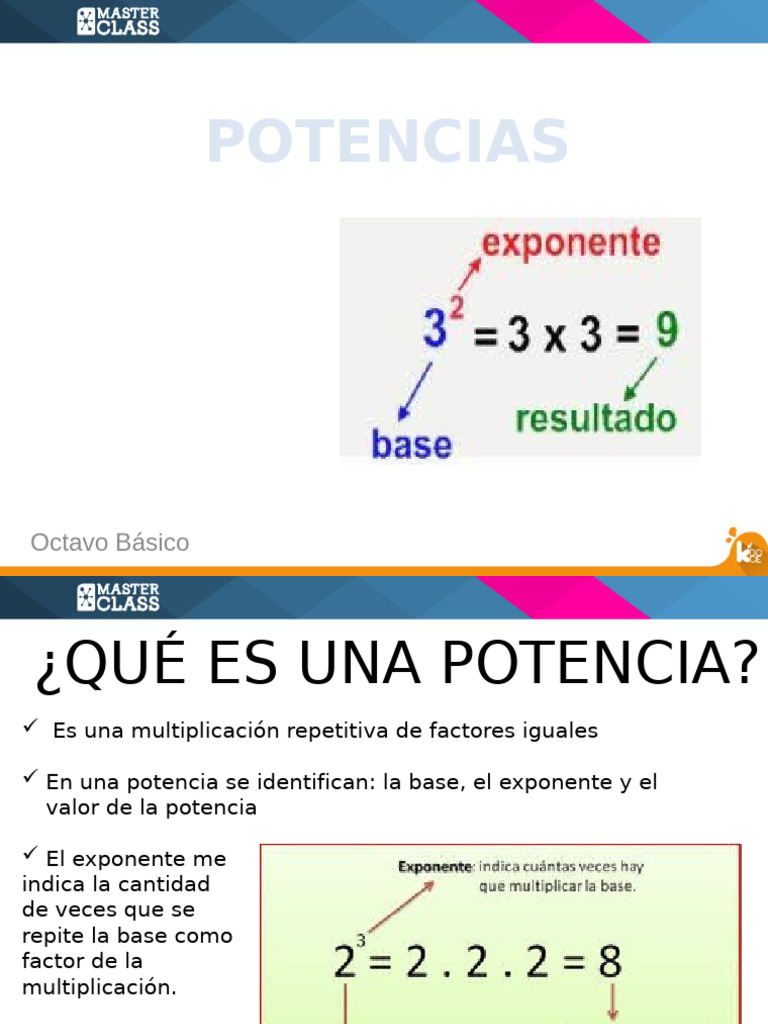 MASTER CLASS

POTENCIAS

exponente

$3^2 = 3 \times 3 = 9$

base

resultado

Octavo Básico

MASTER CLASS

¿QUÉ ES UNA POTENCIA?

✓ Es una multiplicación repetitiva de factores iguales

✓ En una potencia se identifican: la base, el exponente y el valor de la potencia

✓ El exponente me indica la cantidad de veces que se repite la base como factor de la multiplicación.

Exponente: indica cuántas veces hay que multiplicar la base.

$2^3 = 2 . 2 . 2 = 8$